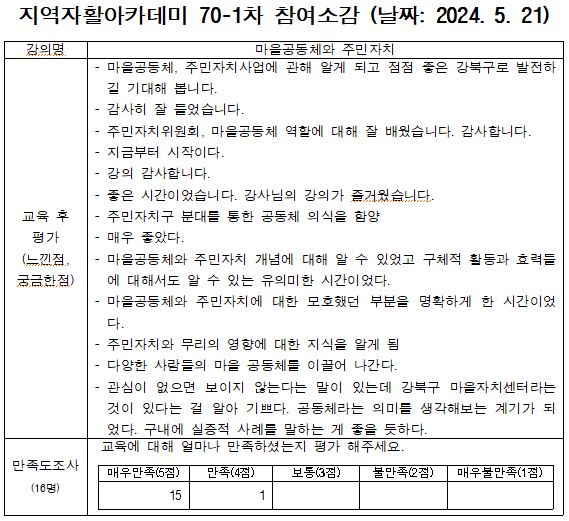 지역자활아카데미 70-1차 참여소감 (날짜: 2024. 5. 21)

| 강의명 | 마을공동체와 주민자치 |
|---|---|
| 교육 후 평가 (느낀점, 궁금한점) | - 마을공동체, 주민자치사업에 관해 알게 되고 점점 좋은 강북구로 발전하길 기대해 봅니다.<br>- 감사히 잘 들었습니다.<br>- 주민자치위원회, 마을공동체 역할에 대해 잘 배웠습니다. 감사합니다.<br>- 지금부터 시작이다.<br>- 강의 감사합니다.<br>- 좋은 시간이었습니다. 강사님의 강의가 즐거웠습니다.<br>- 주민자치구 분대를 통한 공동체 의식을 함양<br>- 매우 좋았다.<br>- 마을공동체와 주민자치 개념에 대해 알 수 있었고 구체적 활동과 효력들에 대해서도 알 수 있는 유의미한 시간이었다.<br>- 마을공동체와 주민자치에 대한 모호했던 부분을 명확하게 한 시간이었다.<br>- 주민자치와 무리의 영향에 대한 지식을 알게 됨<br>- 다양한 사람들의 마을 공동체를 이끌어 나간다.<br>- 관심이 없으면 보이지 않는다는 말이 있는데 강북구 마을자치센터라는 것이 있다는 걸 알아 기쁘다. 공동체라는 의미를 생각해보는 계기가 되었다. 구내에 실증적 사례를 말하는 게 좋을 듯하다. |
| 만족도조사 (16명) | 교육에 대해 얼마나 만족하셨는지 평가 해주세요. |

| 매우만족(5점) | 만족(4점) | 보통(3점) | 불만족(2점) | 매우불만족(1점) |
|---|---|---|---|---|
| 15 | 1 | | | |